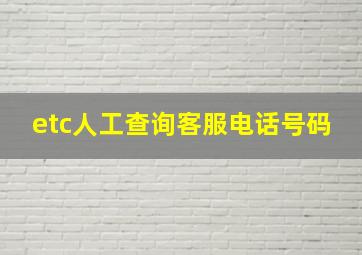 etc人工查询客服电话号码